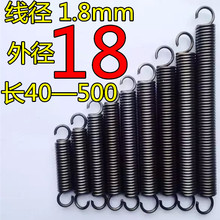 线径 1.8mm
外径 18
长40—500